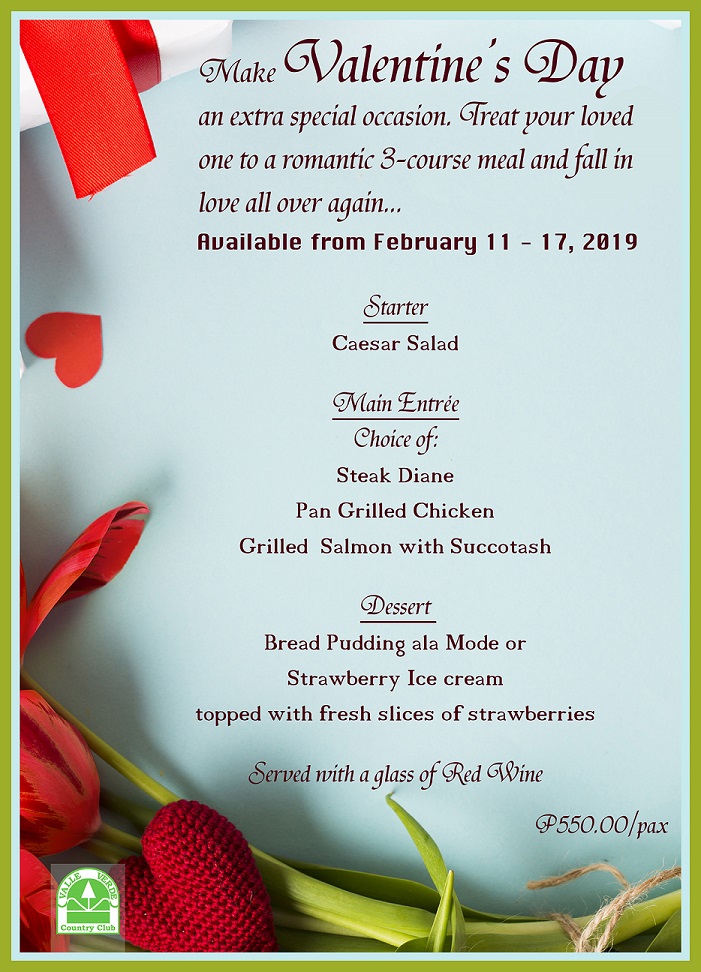 Make Valentine's Day an extra special occasion. Treat your loved one to a romantic 3-course meal and fall in love all over again...

Available from February 11 - 17, 2019

Starter

Caesar Salad

Main Entrée

Choice of:

Steak Diane

Pan Grilled Chicken

Grilled Salmon with Succotash

Dessert

Bread Pudding ala Mode or

Strawberry Ice cream

topped with fresh slices of strawberries

Served with a glass of Red Wine

P550.00/pax

VALLE VERDE

Country Club